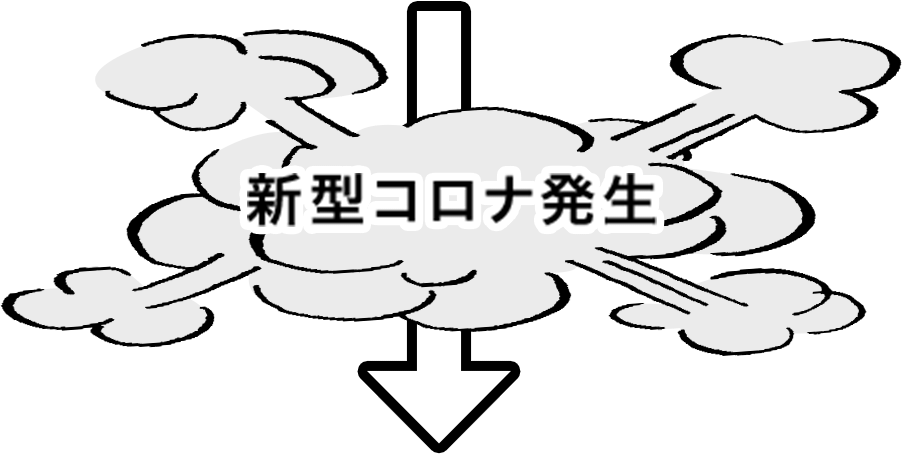 新型コロナ発生